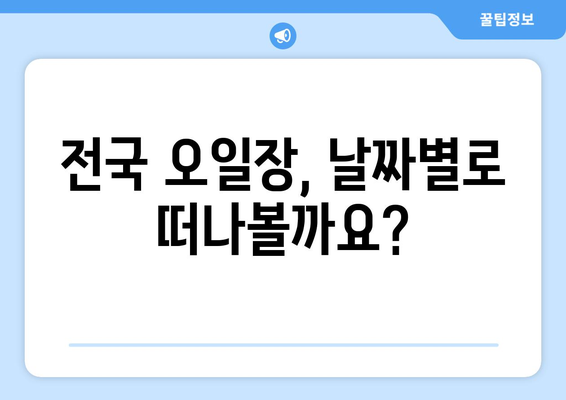 꿀팁정보

전국 오일장, 날짜별로 떠나볼까요?